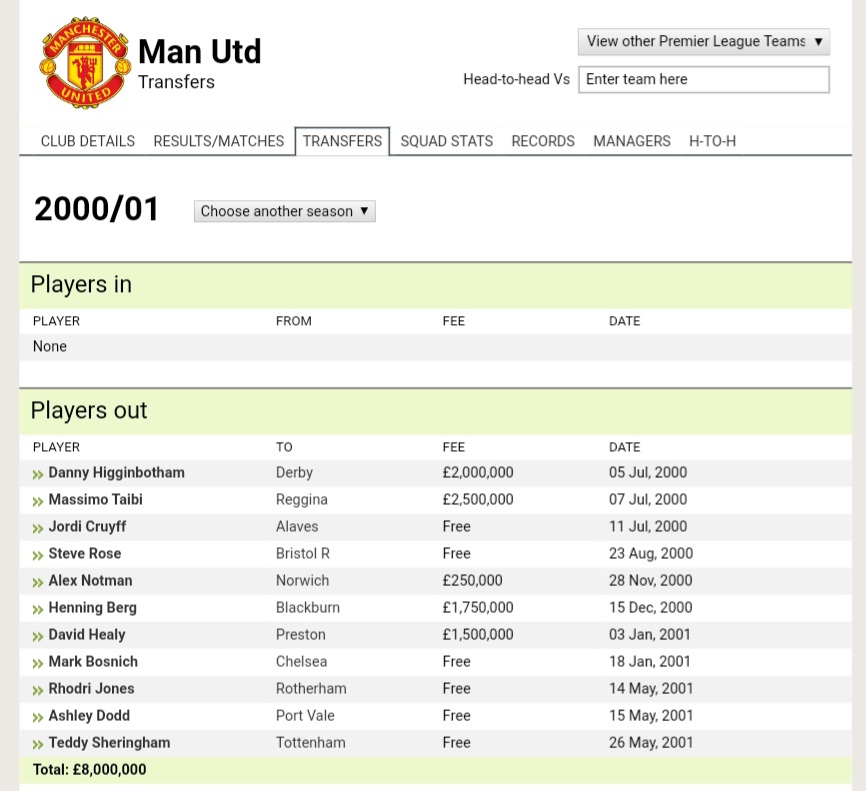 MANCHESTER UNITED

Man Utd
Transfers

View other Premier League Teams ▼

Head-to-head Vs Enter team here

CLUB DETAILS RESULTS/MATCHES TRANSFERS SQUAD STATS RECORDS MANAGERS H-TO-H

2000/01

Choose another season ▼

Players in

| PLAYER | FROM | FEE | DATE |
|---|---|---|---|
| None | | | |

Players out

| PLAYER | TO | FEE | DATE |
|---|---|---|---|
| » Danny Higginbotham | Derby | £2,000,000 | 05 Jul, 2000 |
| » Massimo Taibi | Reggina | £2,500,000 | 07 Jul, 2000 |
| » Jordi Cruyff | Alaves | Free | 11 Jul, 2000 |
| » Steve Rose | Bristol R | Free | 23 Aug, 2000 |
| » Alex Notman | Norwich | £250,000 | 28 Nov, 2000 |
| » Henning Berg | Blackburn | £1,750,000 | 15 Dec, 2000 |
| » David Healy | Preston | £1,500,000 | 03 Jan, 2001 |
| » Mark Bosnich | Chelsea | Free | 18 Jan, 2001 |
| » Rhodri Jones | Rotherham | Free | 14 May, 2001 |
| » Ashley Dodd | Port Vale | Free | 15 May, 2001 |
| » Teddy Sheringham | Tottenham | Free | 26 May, 2001 |

Total: £8,000,000